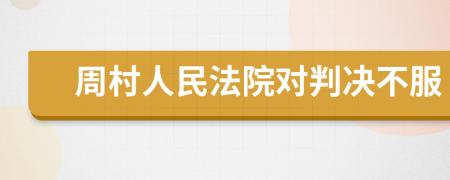 周村人民法院对判决不服